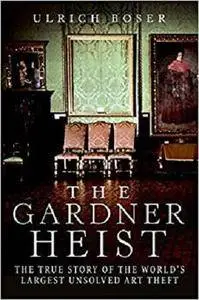 ULRICH BOSER

THE GARDNER HEIST

THE TRUE STORY OF THE WORLD'S LARGEST UNSOLVED ART THEFT